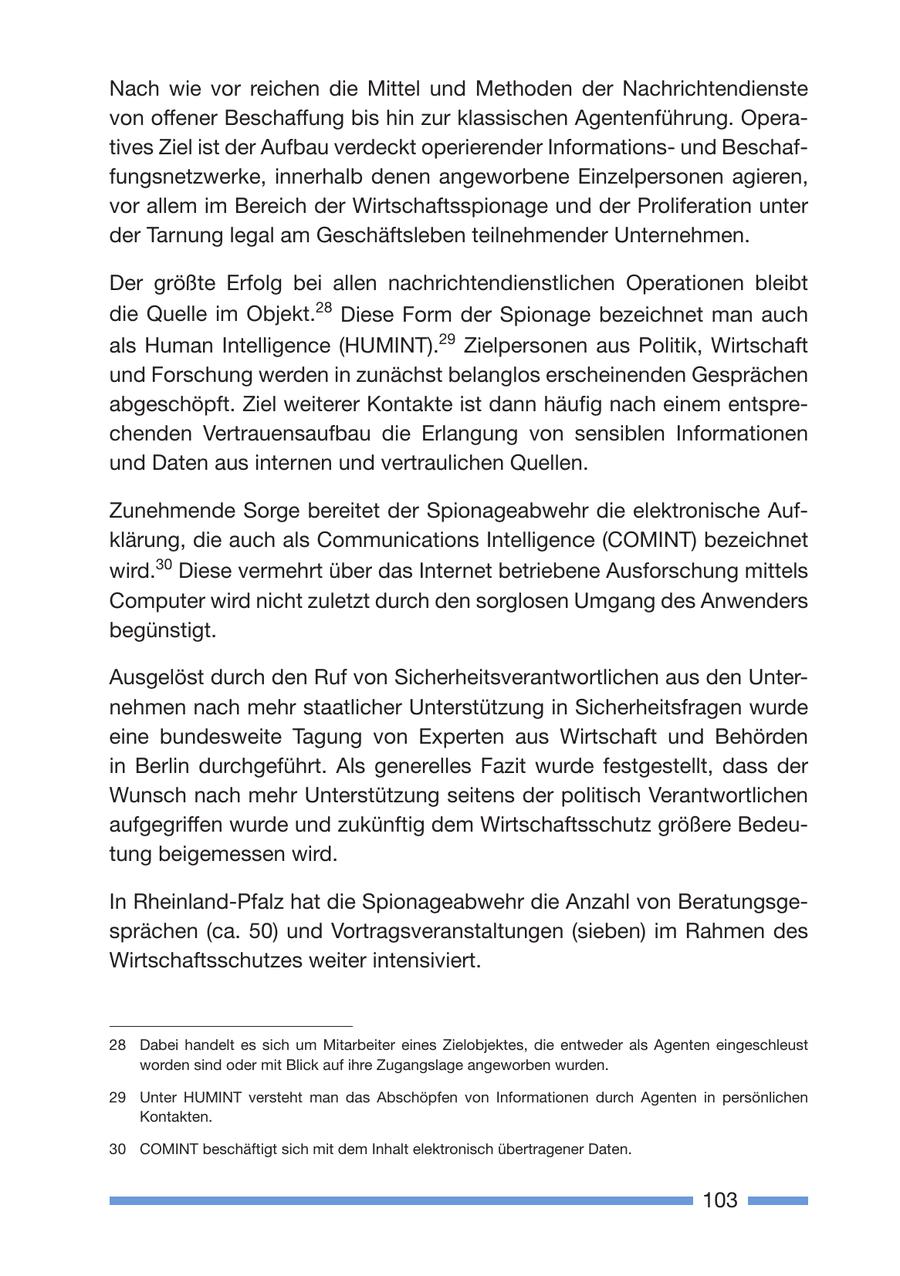 Nach wie vor reichen die Mittel und Methoden der Nachrichtendienste von offener Beschaffung bis hin zur klassischen Agentenführung. Operatives Ziel ist der Aufbau verdeckt operierender Informations- und Beschaffungsnetzwerke, innerhalb denen angeworbene Einzelpersonen agieren, vor allem im Bereich der Wirtschaftsspionage und der Proliferation unter der Tarnung legal am Geschäftsleben teilnehmender Unternehmen.

Der größte Erfolg bei allen nachrichtendienstlichen Operationen bleibt die Quelle im Objekt.$^{28}$ Diese Form der Spionage bezeichnet man auch als Human Intelligence (HUMINT).$^{29}$ Zielpersonen aus Politik, Wirtschaft und Forschung werden in zunächst belanglos erscheinenden Gesprächen abgeschöpft. Ziel weiterer Kontakte ist dann häufig nach einem entsprechenden Vertrauensaufbau die Erlangung von sensiblen Informationen und Daten aus internen und vertraulichen Quellen.

Zunehmende Sorge bereitet der Spionageabwehr die elektronische Aufklärung, die auch als Communications Intelligence (COMINT) bezeichnet wird.$^{30}$ Diese vermehrt über das Internet betriebene Ausforschung mittels Computer wird nicht zuletzt durch den sorglosen Umgang des Anwenders begünstigt.

Ausgelöst durch den Ruf von Sicherheitsverantwortlichen aus den Unternehmen nach mehr staatlicher Unterstützung in Sicherheitsfragen wurde eine bundesweite Tagung von Experten aus Wirtschaft und Behörden in Berlin durchgeführt. Als generelles Fazit wurde festgestellt, dass der Wunsch nach mehr Unterstützung seitens der politisch Verantwortlichen aufgegriffen wurde und zukünftig dem Wirtschaftsschutz größere Bedeutung beigemessen wird.

In Rheinland-Pfalz hat die Spionageabwehr die Anzahl von Beratungsgesprächen (ca. 50) und Vortragsveranstaltungen (sieben) im Rahmen des Wirtschaftsschutzes weiter intensiviert.

28 Dabei handelt es sich um Mitarbeiter eines Zielobjektes, die entweder als Agenten eingeschleust worden sind oder mit Blick auf ihre Zugangslage angeworben wurden.

29 Unter HUMINT versteht man das Abschöpfen von Informationen durch Agenten in persönlichen Kontakten.

30 COMINT beschäftigt sich mit dem Inhalt elektronisch übertragener Daten.

103